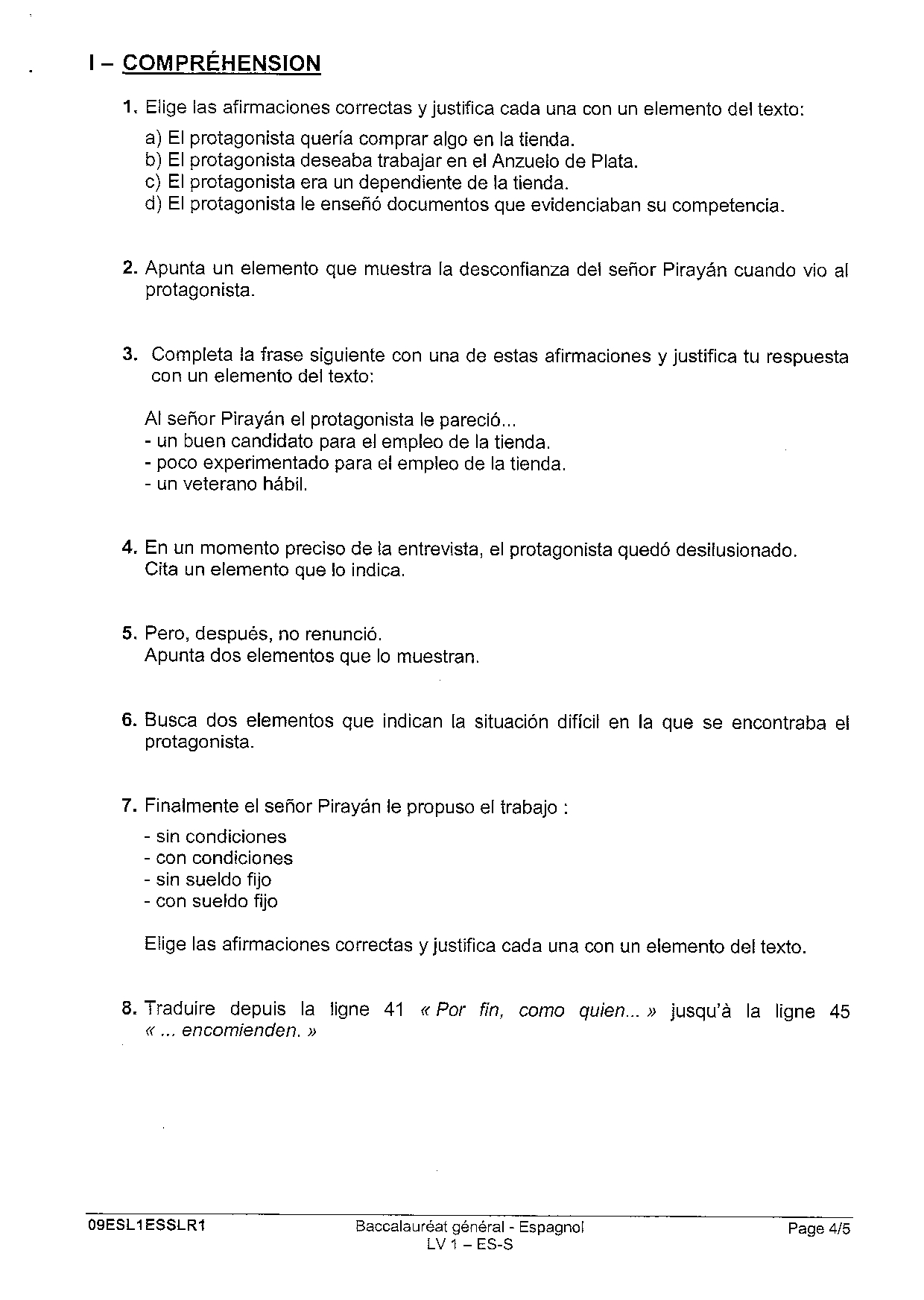 I – COMPRÉHENSION

1. Elige las afirmaciones correctas y justifica cada una con un elemento del texto:

a) El protagonista quería comprar algo en la tienda.
b) El protagonista deseaba trabajar en el Anzuelo de Plata.
c) El protagonista era un dependiente de la tienda.
d) El protagonista le enseñó documentos que evidenciaban su competencia.

2. Apunta un elemento que muestra la desconfianza del señor Pirayán cuando vio al protagonista.

3. Completa la frase siguiente con una de estas afirmaciones y justifica tu respuesta con un elemento del texto:

Al señor Pirayán el protagonista le pareció...
- un buen candidato para el empleo de la tienda.
- poco experimentado para el empleo de la tienda.
- un veterano hábil.

4. En un momento preciso de la entrevista, el protagonista quedó desilusionado. Cita un elemento que lo indica.

5. Pero, después, no renunció. Apunta dos elementos que lo muestran.

6. Busca dos elementos que indican la situación difícil en la que se encontraba el protagonista.

7. Finalmente el señor Pirayán le propuso el trabajo :

- sin condiciones
- con condiciones
- sin sueldo fijo
- con sueldo fijo

Elige las afirmaciones correctas y justifica cada una con un elemento del texto.

8. Traduire depuis la ligne 41 « Por fin, como quien... » jusqu'à la ligne 45 « ... encomienden. »

09ESL1ESSLR1

Baccalauréat général - Espagnol
LV 1 – ES-S

Page 4/5